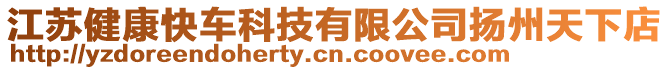 江苏健康快车科技有限公司扬州天下店
http://yzdoreendoherty.cn.coovee.com